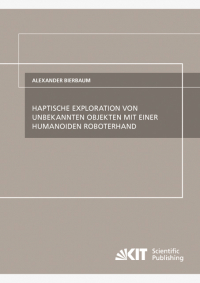 ALEXANDER BIERBAUM

HAPTISCHE EXPLORATION VON UNBEKANNTEN OBJEKTEN MIT EINER HUMANOIDEN ROBOTERHAND

KIT Scientific Publishing